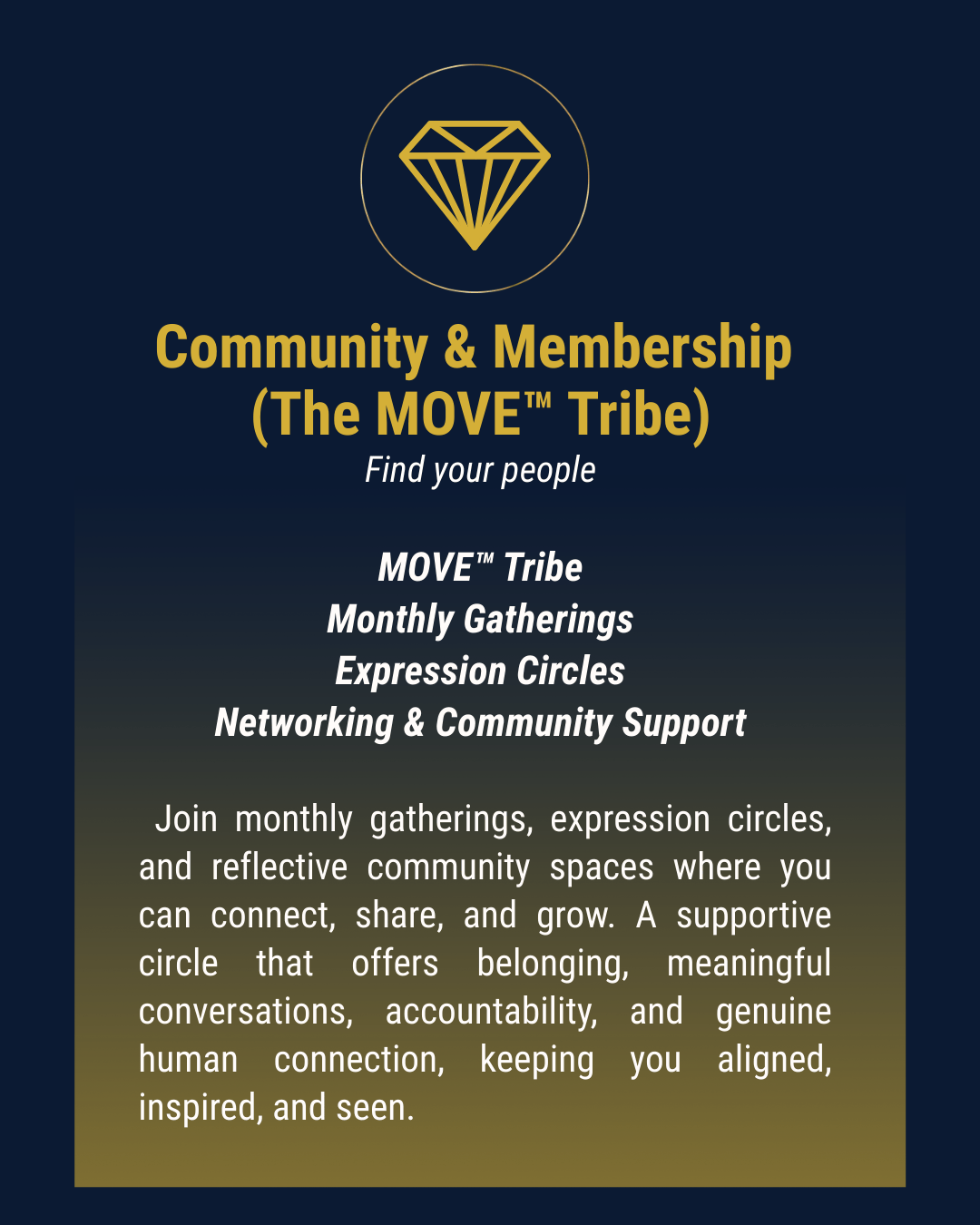 Community & Membership
(The MOVE™ Tribe)
Find your people

MOVE™ Tribe
Monthly Gatherings
Expression Circles
Networking & Community Support

Join monthly gatherings, expression circles, and reflective community spaces where you can connect, share, and grow. A supportive circle that offers belonging, meaningful conversations, accountability, and genuine human connection, keeping you aligned, inspired, and seen.